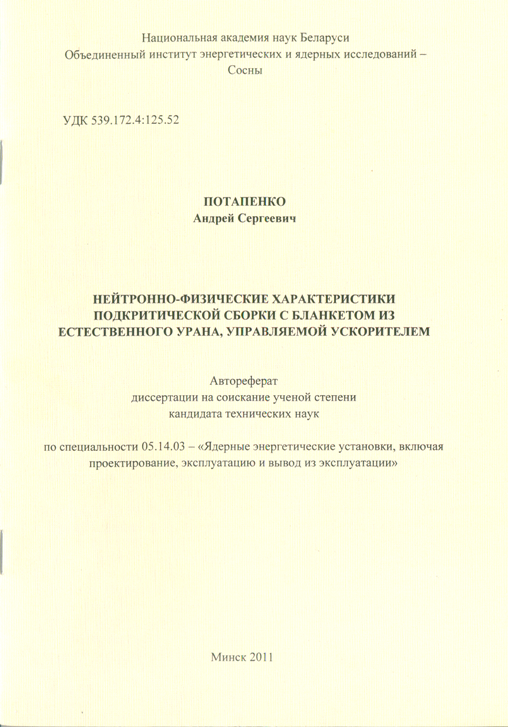 Национальная академия наук Беларуси
Объединенный институт энергетических и ядерных исследований – Сосны

УДК 539.172.4:125.52

ПОТАПЕНКО
Андрей Сергеевич

НЕЙТРОННО-ФИЗИЧЕСКИЕ ХАРАКТЕРИСТИКИ ПОДКРИТИЧЕСКОЙ СБОРКИ С БЛАНКЕТОМ ИЗ ЕСТЕСТВЕННОГО УРАНА, УПРАВЛЯЕМОЙ УСКОРИТЕЛЕМ

Автореферат
диссертации на соискание ученой степени
кандидата технических наук

по специальности 05.14.03 – «Ядерные энергетические установки, включая проектирование, эксплуатацию и вывод из эксплуатации»

Минск 2011